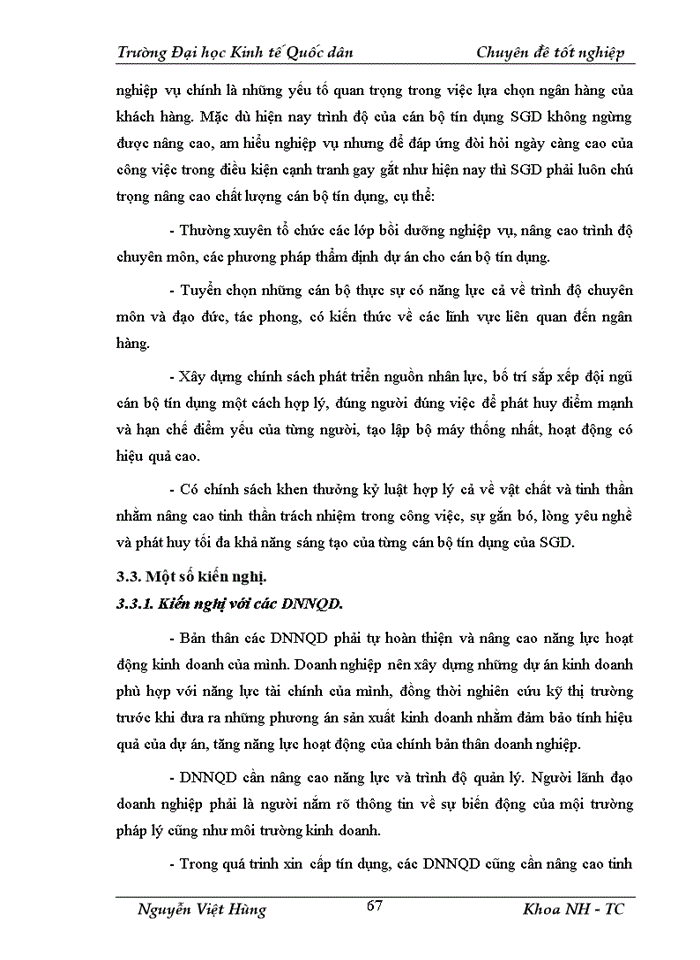 Trường Đại học Kinh tế Quốc dân Chuyên đề tốt nghiệp

nghiệp vụ chính là những yếu tố quan trọng trong việc lựa chọn ngân hàng của khách hàng. Mặc dù hiện nay trình độ của cán bộ tín dụng SGD không ngừng được nâng cao, am hiểu nghiệp vụ nhưng để đáp ứng đòi hỏi ngày càng cao của công việc trong điều kiện cạnh tranh gay gắt như hiện nay thì SGD phải luôn chú trọng nâng cao chất lượng cán bộ tín dụng, cụ thể:

- Thường xuyên tổ chức các lớp bồi dưỡng nghiệp vụ, nâng cao trình độ chuyên môn, các phương pháp thẩm định dự án cho cán bộ tín dụng.

- Tuyển chọn những cán bộ thực sự có năng lực cả về trình độ chuyên môn và đạo đức, tác phong, có kiến thức về các lĩnh vực liên quan đến ngân hàng.

- Xây dựng chính sách phát triển nguồn nhân lực, bố trí sắp xếp đội ngũ cán bộ tín dụng một cách hợp lý, đúng người đúng việc để phát huy điểm mạnh và hạn chế điểm yếu của từng người, tạo lập bộ máy thống nhất, hoạt động có hiệu quả cao.

- Có chính sách khen thưởng kỷ luật hợp lý cả về vật chất và tinh thần nhằm nâng cao tinh thần trách nhiệm trong công việc, sự gắn bó, lòng yêu nghề và phát huy tối đa khả năng sáng tạo của từng cán bộ tín dụng của SGD.

3.3. Một số kiến nghị.

3.3.1. Kiến nghị với các DNNQD.

- Bản thân các DNNQD phải tự hoàn thiện và nâng cao năng lực hoạt động kinh doanh của mình. Doanh nghiệp nên xây dựng những dự án kinh doanh phù hợp với năng lực tài chính của mình, đồng thời nghiên cứu kỹ thị trường trước khi đưa ra những phương án sản xuất kinh doanh nhằm đảm bảo tính hiệu quả của dự án, tăng năng lực hoạt động của chính bản thân doanh nghiệp.

- DNNQD cần nâng cao năng lực và trình độ quản lý. Người lãnh đạo doanh nghiệp phải là người nắm rõ thông tin về sự biến động của môi trường pháp lý cũng như môi trường kinh doanh.

- Trong quá trình xin cấp tín dụng, các DNNQD cũng cần nâng cao tinh

Nguyễn Việt Hùng 67 Khoa NH - TC